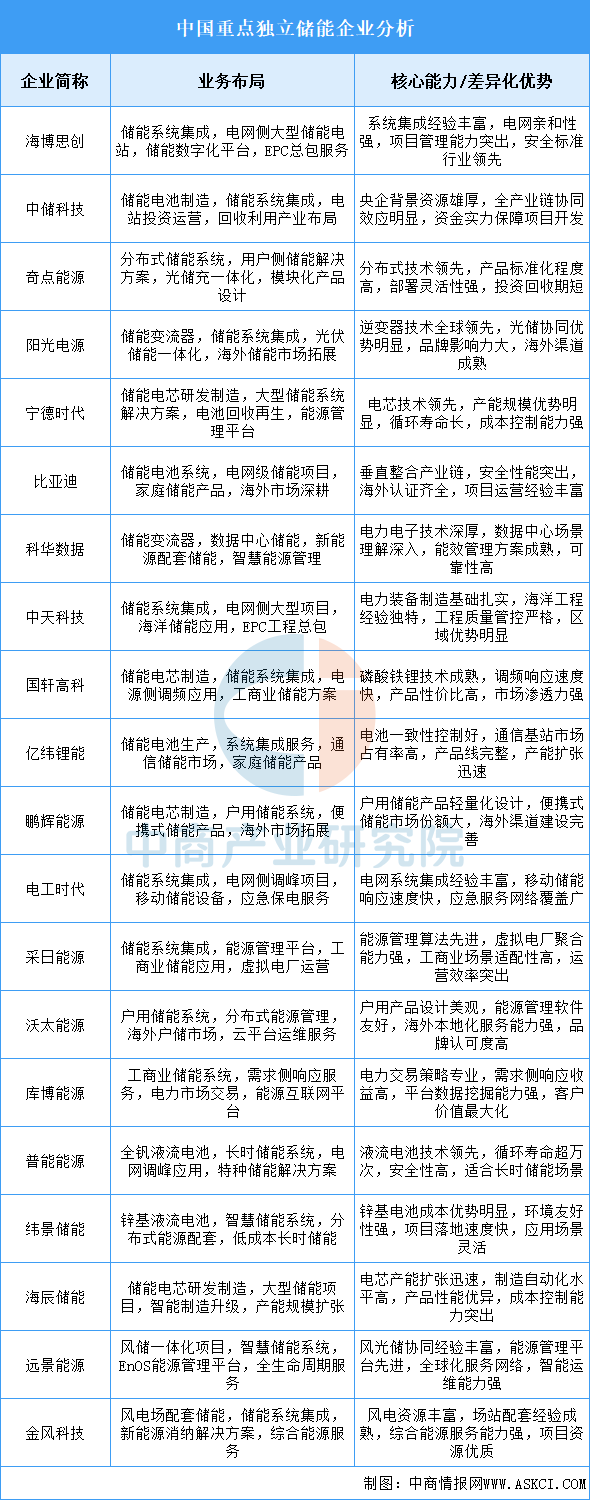 中国重点独立储能企业分析

| 企业简称 | 业务布局 | 核心能力/差异化优势 |
|---|---|---|
| 海博思创 | 储能系统集成，电网侧大型储能电站，储能数字化平台，EPC总包服务 | 系统集成经验丰富，电网亲和性强，项目管理能力突出，安全标准行业领先 |
| 中储科技 | 储能电池制造，储能系统集成，电站投资运营，回收利用产业布局 | 央企背景资源雄厚，全产业链协同效应明显，资金实力保障项目开发 |
| 奇点能源 | 分布式储能系统，用户侧储能解决方案，光储充一体化，模块化产品设计 | 分布式技术领先，产品标准化程度高，部署灵活性强，投资回收期短 |
| 阳光电源 | 储能变流器，储能系统集成，光伏储能一体化，海外储能市场拓展 | 逆变器技术全球领先，光储协同优势明显，品牌影响力大，海外渠道成熟 |
| 宁德时代 | 储能电芯研发制造，大型储能系统解决方案，电池回收再生，能源管理平台 | 电芯技术领先，产能规模优势明显，循环寿命长，成本控制能力强 |
| 比亚迪 | 储能电池系统，电网级储能项目，家庭储能产品，海外市场深耕 | 垂直整合产业链，安全性能突出，海外认证齐全，项目运营经验丰富 |
| 科华数据 | 储能变流器，数据中心储能，新能源配套储能，智慧能源管理 | 电力电子技术深厚，数据中心场景理解深入，能效管理方案成熟，可靠性高 |
| 中天科技 | 储能系统集成，电网侧大型项目，海洋储能应用，EPC工程总包 | 电力装备制造基础扎实，海洋工程经验独特，工程质量管控严格，区域优势明显 |
| 国轩高科 | 储能电芯制造，储能系统集成，电源侧调频应用，工商业储能方案 | 磷酸铁锂技术成熟，调频响应速度快，产品性价比高，市场渗透力强 |
| 亿纬锂能 | 储能电池生产，系统集成服务，通信储能市场，家庭储能产品 | 电池一致性控制好，通信基站市场占有率高，产品线完整，产能扩张迅速 |
| 鹏辉能源 | 储能电芯制造，户用储能系统，便携式储能产品，海外市场拓展 | 户用储能产品轻量化设计，便携式储能市场份额大，海外渠道建设完善 |
| 电工时代 | 储能系统集成，电网侧调峰项目，移动储能设备，应急保电服务 | 电网系统集成经验丰富，移动储能响应速度快，应急服务网络覆盖广 |
| 采日能源 | 储能系统集成，能源管理平台，工商业储能应用，虚拟电厂运营 | 能源管理算法先进，虚拟电厂聚合能力强，工商业场景适配性高，运营效率突出 |
| 沃太能源 | 户用储能系统，分布式能源管理，海外户储市场，云平台运维服务 | 户用产品设计美观，能源管理软件友好，海外本地化服务能力强，品牌认可度高 |
| 库博能源 | 工商业储能系统，需求侧响应服务，电力市场交易，能源互联网平台 | 电力交易策略专业，需求侧响应收益高，平台数据挖掘能力强，客户价值最大化 |
| 普能能源 | 全钒液流电池，长时储能系统，电网调峰应用，特种储能解决方案 | 液流电池技术领先，循环寿命超万次，安全性高，适合长时储能场景 |
| 纬景储能 | 锌基液流电池，智慧储能系统，分布式能源配套，低成本长时储能 | 锌基电池成本优势明显，环境友好性强，项目落地速度快，应用场景灵活 |
| 海辰储能 | 储能电芯研发制造，大型储能项目，智能制造升级，产能规模扩张 | 电芯产能扩张迅速，制造自动化水平高，产品性能优异，成本控制能力突出 |
| 远景能源 | 风储一体化项目，智慧储能系统，EnOS能源管理平台，全生命周期服务 | 风光储协同经验丰富，能源管理平台先进，全球化服务网络，智能运维能力强 |
| 金风科技 | 风电场配套储能，储能系统集成，新能源消纳解决方案，综合能源服务 | 风电资源丰富，场站配套经验成熟，综合能源服务能力强，项目资源优质 |

中商产业研究院

制图：中商情报网WWW.ASKCI.COM